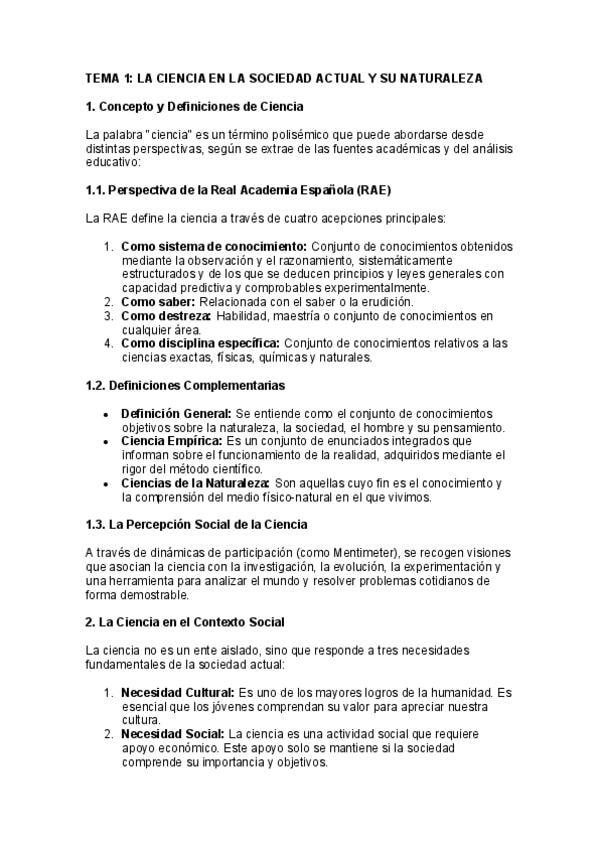 TEMA 1: LA CIENCIA EN LA SOCIEDAD ACTUAL Y SU NATURALEZA

1. Concepto y Definiciones de Ciencia

La palabra "ciencia" es un término polisémico que puede abordarse desde distintas perspectivas, según se extrae de las fuentes académicas y del análisis educativo:

1.1. Perspectiva de la Real Academia Española (RAE)

La RAE define la ciencia a través de cuatro acepciones principales:

1. Como sistema de conocimiento: Conjunto de conocimientos obtenidos mediante la observación y el razonamiento, sistemáticamente estructurados y de los que se deducen principios y leyes generales con capacidad predictiva y comprobables experimentalmente.
2. Como saber: Relacionada con el saber o la erudición.
3. Como destreza: Habilidad, maestría o conjunto de conocimientos en cualquier área.
4. Como disciplina específica: Conjunto de conocimientos relativos a las ciencias exactas, físicas, químicas y naturales.

1.2. Definiciones Complementarias

• Definición General: Se entiende como el conjunto de conocimientos objetivos sobre la naturaleza, la sociedad, el hombre y su pensamiento.
• Ciencia Empírica: Es un conjunto de enunciados integrados que informan sobre el funcionamiento de la realidad, adquiridos mediante el rigor del método científico.
• Ciencias de la Naturaleza: Son aquellas cuyo fin es el conocimiento y la comprensión del medio físico-natural en el que vivimos.

1.3. La Percepción Social de la Ciencia

A través de dinámicas de participación (como Mentimeter), se recogen visiones que asocian la ciencia con la investigación, la evolución, la experimentación y una herramienta para analizar el mundo y resolver problemas cotidianos de forma demostrable.

2. La Ciencia en el Contexto Social

La ciencia no es un ente aislado, sino que responde a tres necesidades fundamentales de la sociedad actual:

1. Necesidad Cultural: Es uno de los mayores logros de la humanidad. Es esencial que los jóvenes comprendan su valor para apreciar nuestra cultura.
2. Necesidad Social: La ciencia es una actividad social que requiere apoyo económico. Este apoyo solo se mantiene si la sociedad comprende su importancia y objetivos.